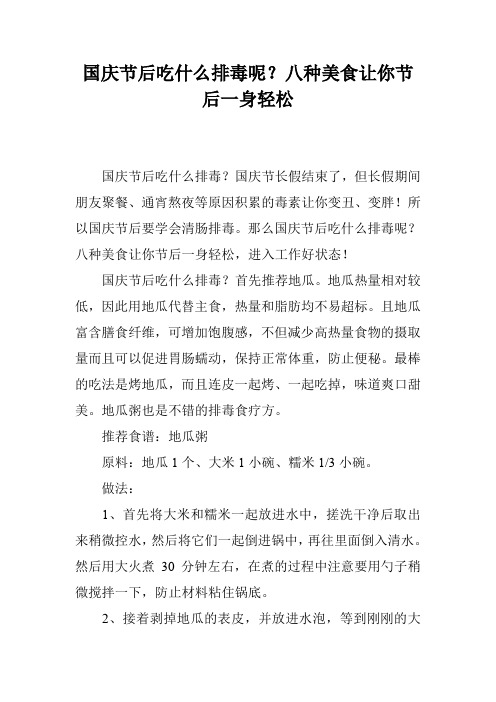 国庆节后吃什么排毒呢？八种美食让你节后一身轻松

国庆节后吃什么排毒？国庆节长假结束了，但长假期间朋友聚餐、通宵熬夜等原因积累的毒素让你变丑、变胖！所以国庆节后要学会清肠排毒。那么国庆节后吃什么排毒呢？八种美食让你节后一身轻松，进入工作好状态！

国庆节后吃什么排毒？首先推荐地瓜。地瓜热量相对较低，因此用地瓜代替主食，热量和脂肪均不易超标。且地瓜富含膳食纤维，可增加饱腹感，不但减少高热量食物的摄取量而且可以促进胃肠蠕动，保持正常体重，防止便秘。最棒的吃法是烤地瓜，而且连皮一起烤、一起吃掉，味道爽口甜美。地瓜粥也是不错的排毒食疗方。

推荐食谱：地瓜粥

原料：地瓜 1 个、大米 1 小碗、糯米 1/3 小碗。

做法：

1、首先将大米和糯米一起放进水中，搓洗干净后取出来稍微控水，然后将它们一起倒进锅中，再往里面倒入清水。然后用大火煮 30 分钟左右，在煮的过程中注意要用勺子稍微搅拌一下，防止材料粘住锅底。

2、接着剥掉地瓜的表皮，并放进水泡，等到刚刚的大